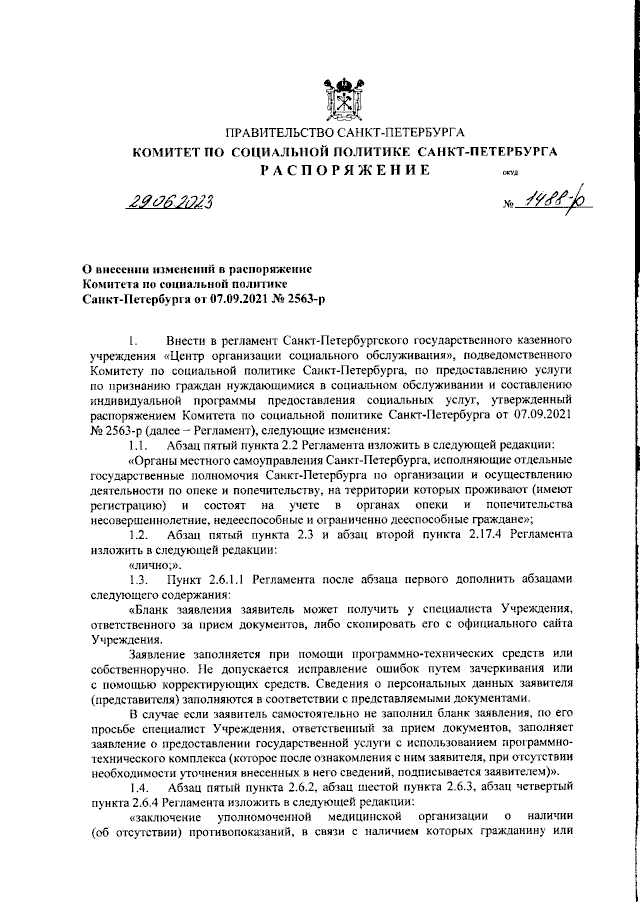 ПРАВИТЕЛЬСТВО САНКТ-ПЕТЕРБУРГА
КОМИТЕТ ПО СОЦИАЛЬНОЙ ПОЛИТИКЕ САНКТ-ПЕТЕРБУРГА
РАСПОРЯЖЕНИЕ

окуд

29.06.2023

№ 1488-р

О внесении изменений в распоряжение Комитета по социальной политике Санкт-Петербурга от 07.09.2021 № 2563-р

1. Внести в регламент Санкт-Петербургского государственного казенного учреждения «Центр организации социального обслуживания», подведомственного Комитету по социальной политике Санкт-Петербурга, по предоставлению услуги по признанию граждан нуждающимися в социальном обслуживании и составлению индивидуальной программы предоставления социальных услуг, утвержденный распоряжением Комитета по социальной политике Санкт-Петербурга от 07.09.2021 № 2563-р (далее – Регламент), следующие изменения:

1.1. Абзац пятый пункта 2.2 Регламента изложить в следующей редакции:

«Органы местного самоуправления Санкт-Петербурга, исполняющие отдельные государственные полномочия Санкт-Петербурга по организации и осуществлению деятельности по опеке и попечительству, на территории которых проживают (имеют регистрацию) и состоят на учете в органах опеки и попечительства несовершеннолетние, недееспособные и ограниченно дееспособные граждане»;

1.2. Абзац пятый пункта 2.3 и абзац второй пункта 2.17.4 Регламента изложить в следующей редакции:

«лично;».

1.3. Пункт 2.6.1.1 Регламента после абзаца первого дополнить абзацами следующего содержания:

«Бланк заявления заявитель может получить у специалиста Учреждения, ответственного за прием документов, либо скопировать его с официального сайта Учреждения.

Заявление заполняется при помощи программно-технических средств или собственноручно. Не допускается исправление ошибок путем зачеркивания или с помощью корректирующих средств. Сведения о персональных данных заявителя (представителя) заполняются в соответствии с представляемыми документами.

В случае если заявитель самостоятельно не заполнил бланк заявления, по его просьбе специалист Учреждения, ответственный за прием документов, заполняет заявление о предоставлении государственной услуги с использованием программно-технического комплекса (которое после ознакомления с ним заявителя, при отсутствии необходимости уточнения внесенных в него сведений, подписывается заявителем)».

1.4. Абзац пятый пункта 2.6.2, абзац шестой пункта 2.6.3, абзац четвертый пункта 2.6.4 Регламента изложить в следующей редакции:

«заключение уполномоченной медицинской организации о наличии (об отсутствии) противопоказаний, в связи с наличием которых гражданину или